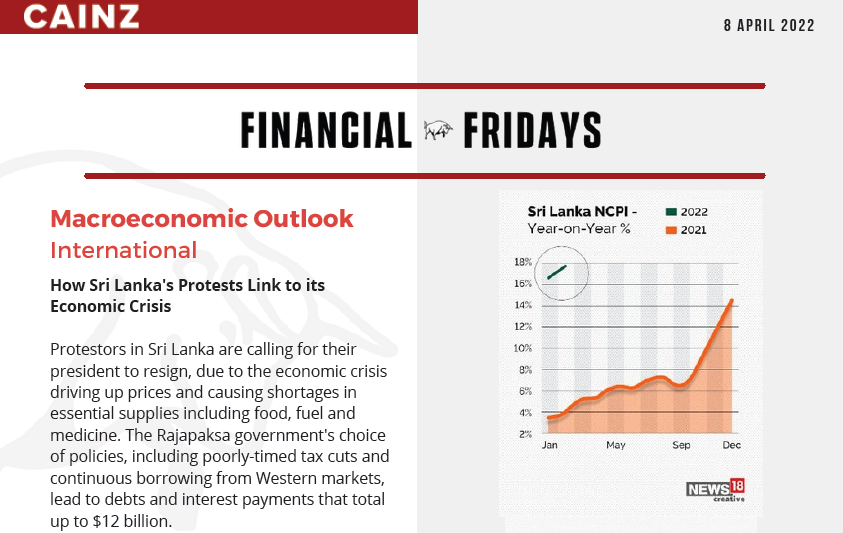 CAINZ

8 APRIL 2022

FINANCIAL FRIDAYS

Macroeconomic Outlook
International

How Sri Lanka's Protests Link to its Economic Crisis

Protestors in Sri Lanka are calling for their president to resign, due to the economic crisis driving up prices and causing shortages in essential supplies including food, fuel and medicine. The Rajapaksa government's choice of policies, including poorly-timed tax cuts and continuous borrowing from Western markets, lead to debts and interest payments that total up to $12 billion.

Sri Lanka NCPI - Year-on-Year %
2022
2021

18%
16%
14%
12%
10%
8%
6%
4%
2%

Jan
May
Sep
Dec

NEWS18 creative